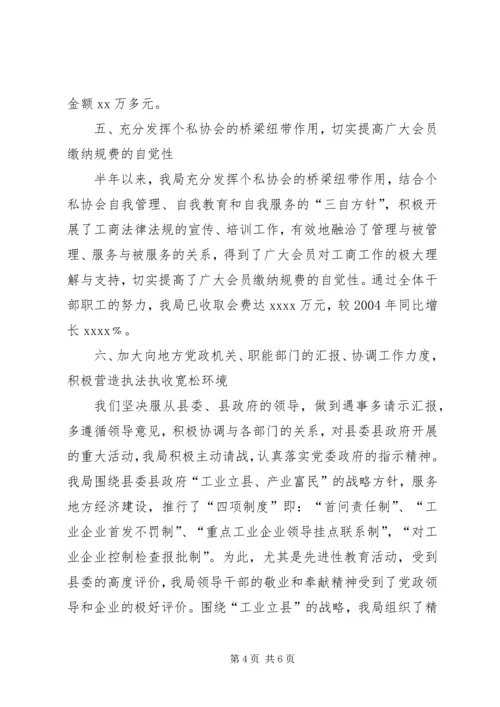 金额 xx 万多元。

五、充分发挥个私协会的桥梁纽带作用，切实提高广大会员缴纳规费的自觉性

半年以来，我局充分发挥个私协会的桥梁纽带作用，结合个私协会自我管理、自我教育和自我服务的“三自方针”，积极开展了工商法律法规的宣传、培训工作，有效地融洽了管理与被管理、服务与被服务的关系，得到了广大会员对工商工作的极大理解与支持，切实提高了广大会员缴纳规费的自觉性。通过全体干部职工的努力，我局已收取会费达 xxxx 万元，较 2004 年同比增长 xxxx%。

六、加大向地方党政机关、职能部门的汇报、协调工作力度，积极营造执法执收宽松环境

我们坚决服从县委、县政府的领导，做到遇事多请示汇报，多遵循领导意见，积极协调与各部门的关系，对县委县政府开展的重大活动，我局积极主动请战，认真落实党委政府的指示精神。我局围绕县委县政府“工业立县、产业富民”的战略方针，服务地方经济建设，推行了“四项制度”即：“首问责任制”、“工业企业首发不罚制”、“重点工业企业领导挂点联系制”，“对工业企业控制检查报批制”。为此，尤其是先进性教育活动，受到县委的高度评价，我局领导干部的敬业和奉献精神受到了党政领导和企业的极好评价。围绕“工业立县”的战略，我局组织了精

第 4 页 共 6 页